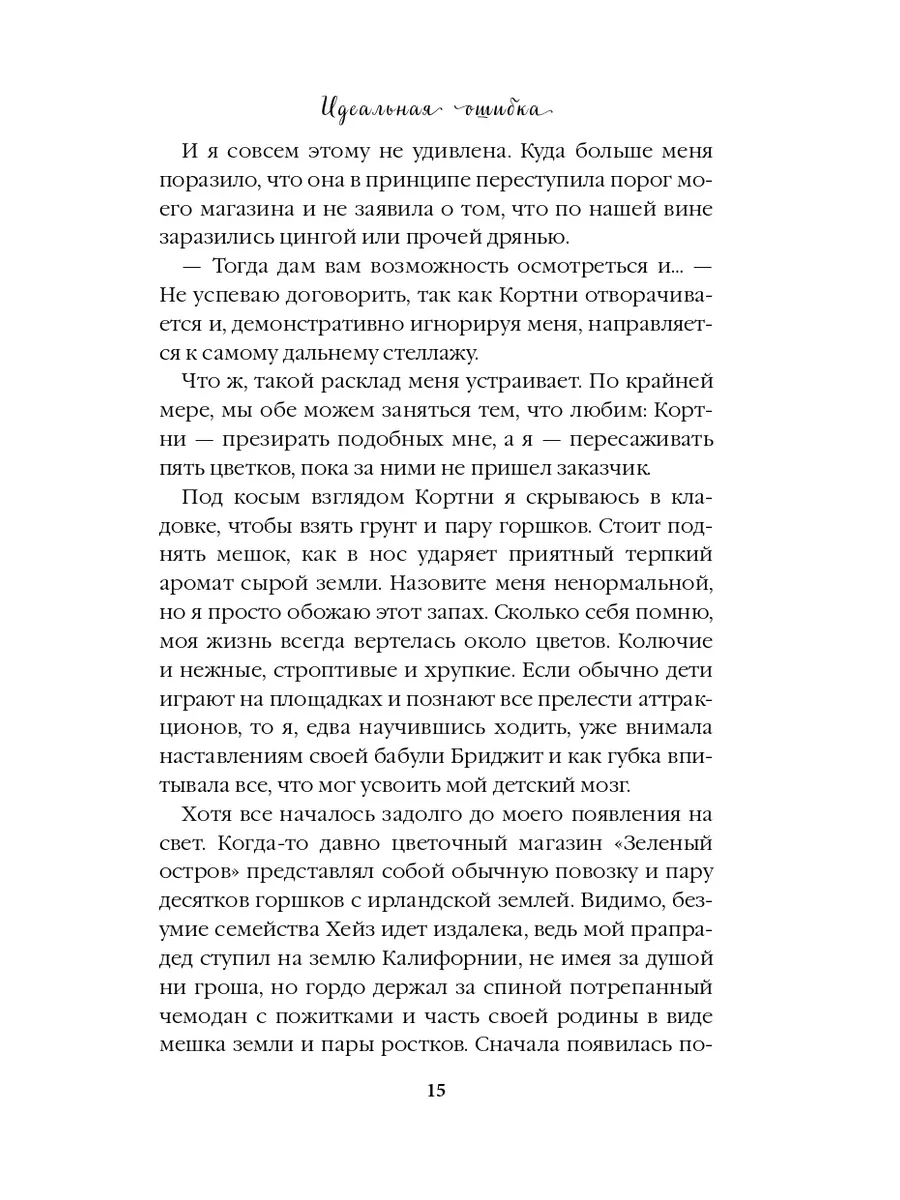 Идеальная ошибка

И я совсем этому не удивлена. Куда больше меня поразило, что она в принципе переступила порог моего магазина и не заявила о том, что по нашей вине заразились цингой или прочей дрянью.

— Тогда дам вам возможность осмотреться и... — Не успеваю договорить, так как Кортни отворачивается и, демонстративно игнорируя меня, направляется к самому дальнему стеллажу.

Что ж, такой расклад меня устраивает. По крайней мере, мы обе можем заняться тем, что любим: Кортни — презирать подобных мне, а я — пересаживать пять цветков, пока за ними не пришел заказчик.

Под косым взглядом Кортни я скрываюсь в кладовке, чтобы взять грунт и пару горшков. Стоит поднять мешок, как в нос ударяет приятный терпкий аромат сырой земли. Назовите меня ненормальной, но я просто обожаю этот запах. Сколько себя помню, моя жизнь всегда вертелась около цветов. Колючие и нежные, строптивые и хрупкие. Если обычно дети играют на площадках и познают все прелести аттракционов, то я, едва научившись ходить, уже внимала наставлениям своей бабули Бриджит и как губка впитывала все, что мог усвоить мой детский мозг.

Хотя все началось задолго до моего появления на свет. Когда-то давно цветочный магазин «Зеленый остров» представлял собой обычную повозку и пару десятков горшков с ирландской землей. Видимо, безумие семейства Хейз идет издалека, ведь мой прапрадед ступил на землю Калифорнии, не имея за душой ни гроша, но гордо держал за спиной потрепанный чемодан с пожитками и часть своей родины в виде мешка земли и пары ростков. Сначала появилась по-

15